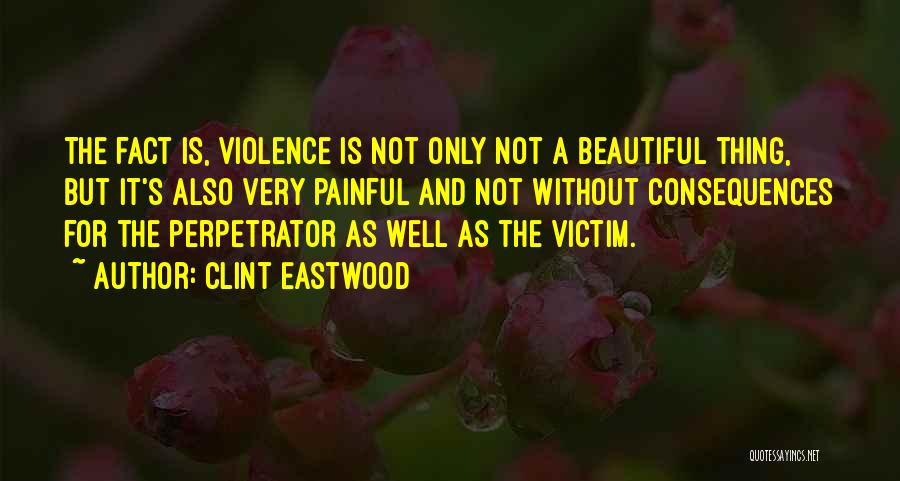 THE FACT IS, VIOLENCE IS NOT ONLY NOT A BEAUTIFUL THING, BUT IT'S ALSO VERY PAINFUL AND NOT WITHOUT CONSEQUENCES FOR THE PERPETRATOR AS WELL AS THE VICTIM.
~ AUTHOR: CLINT EASTWOOD

QUOTESSAYINGS.NET